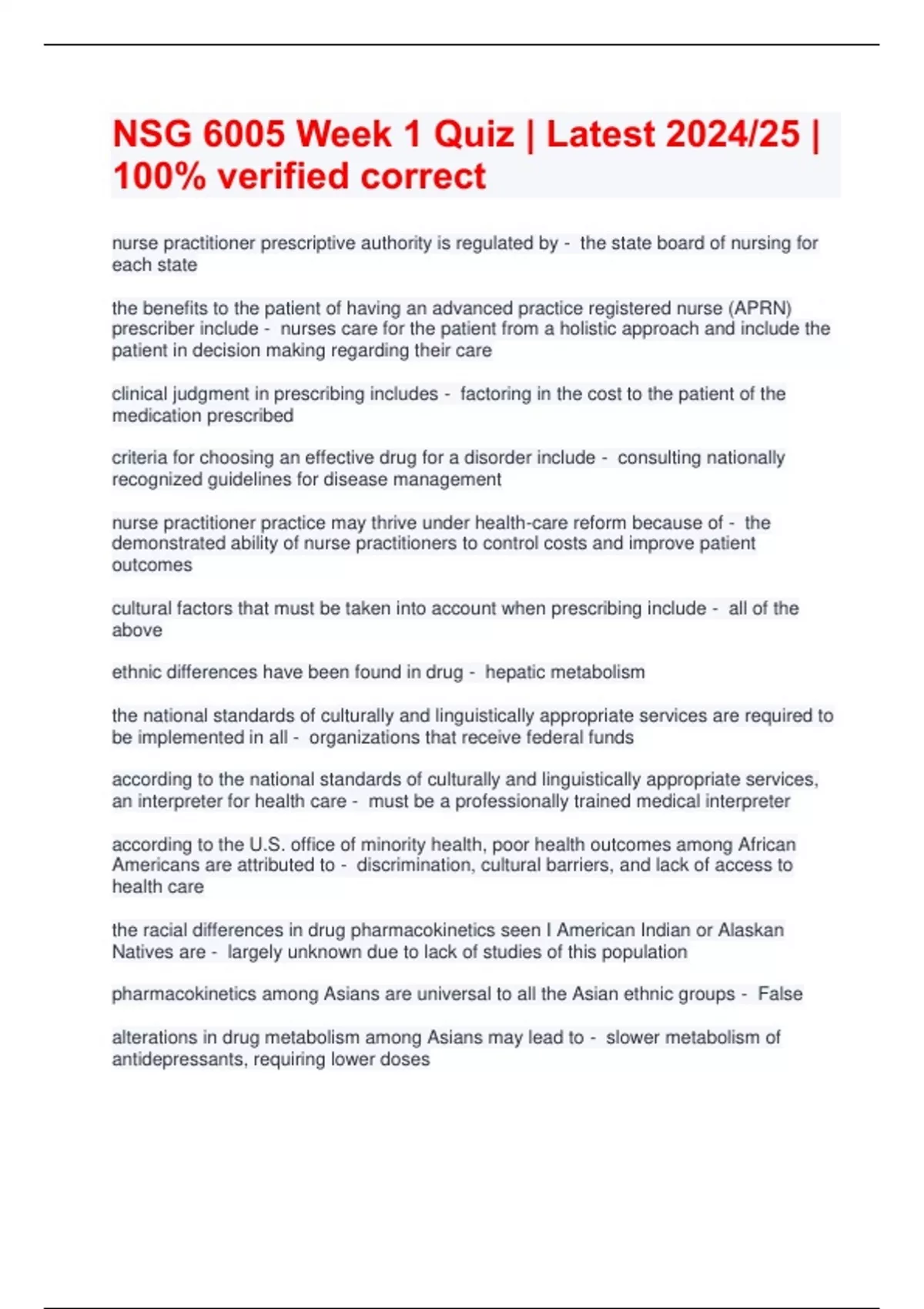 NSG 6005 Week 1 Quiz | Latest 2024/25 | 100% verified correct

nurse practitioner prescriptive authority is regulated by - the state board of nursing for each state

the benefits to the patient of having an advanced practice registered nurse (APRN) prescriber include - nurses care for the patient from a holistic approach and include the patient in decision making regarding their care

clinical judgment in prescribing includes - factoring in the cost to the patient of the medication prescribed

criteria for choosing an effective drug for a disorder include - consulting nationally recognized guidelines for disease management

nurse practitioner practice may thrive under health-care reform because of - the demonstrated ability of nurse practitioners to control costs and improve patient outcomes

cultural factors that must be taken into account when prescribing include - all of the above

ethnic differences have been found in drug - hepatic metabolism

the national standards of culturally and linguistically appropriate services are required to be implemented in all - organizations that receive federal funds

according to the national standards of culturally and linguistically appropriate services, an interpreter for health care - must be a professionally trained medical interpreter

according to the U.S. office of minority health, poor health outcomes among African Americans are attributed to - discrimination, cultural barriers, and lack of access to health care

the racial differences in drug pharmacokinetics seen I American Indian or Alaskan Natives are - largely unknown due to lack of studies of this population

pharmacokinetics among Asians are universal to all the Asian ethnic groups - False

alterations in drug metabolism among Asians may lead to - slower metabolism of antidepressants, requiring lower doses